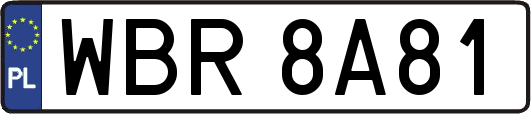 PL
WBR 8A81